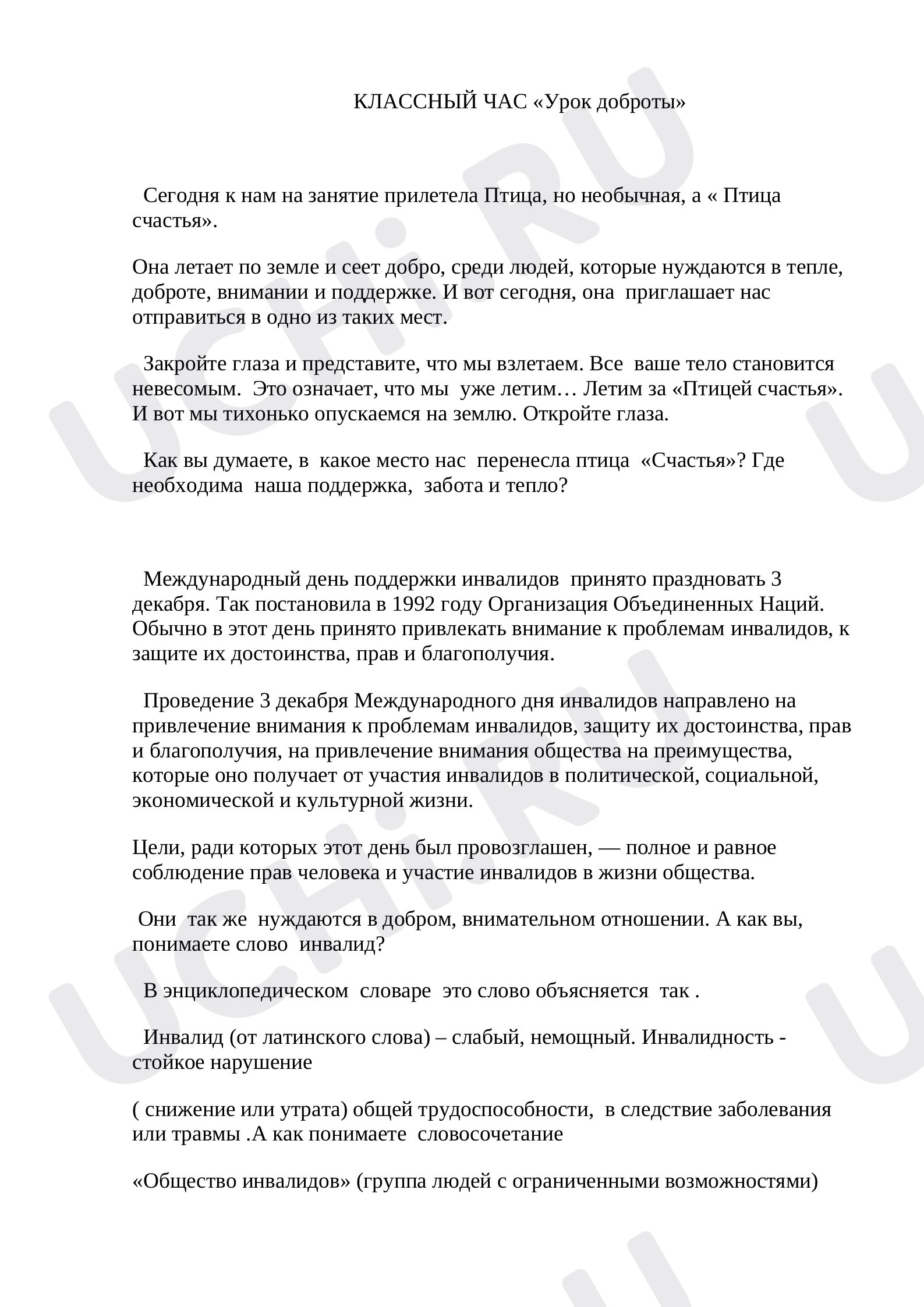 КЛАССНЫЙ ЧАС «Урок доброты»

Сегодня к нам на занятие прилетела Птица, но необычная, а « Птица счастья».

Она летает по земле и сеет добро, среди людей, которые нуждаются в тепле, доброте, внимании и поддержке. И вот сегодня, она приглашает нас отправиться в одно из таких мест.

Закройте глаза и представите, что мы взлетаем. Все ваше тело становится невесомым. Это означает, что мы уже летим… Летим за «Птицей счастья». И вот мы тихонько опускаемся на землю. Откройте глаза.

Как вы думаете, в какое место нас перенесла птица «Счастья»? Где необходима наша поддержка, забота и тепло?

Международный день поддержки инвалидов принято праздновать 3 декабря. Так постановила в 1992 году Организация Объединенных Наций. Обычно в этот день принято привлекать внимание к проблемам инвалидов, к защите их достоинства, прав и благополучия.

Проведение 3 декабря Международного дня инвалидов направлено на привлечение внимания к проблемам инвалидов, защиту их достоинства, прав и благополучия, на привлечение внимания общества на преимущества, которые оно получает от участия инвалидов в политической, социальной, экономической и культурной жизни.

Цели, ради которых этот день был провозглашен, — полное и равное соблюдение прав человека и участие инвалидов в жизни общества.

Они так же нуждаются в добром, внимательном отношении. А как вы, понимаете слово инвалид?

В энциклопедическом словаре это слово объясняется так .

Инвалид (от латинского слова) – слабый, немощный. Инвалидность - стойкое нарушение

( снижение или утрата) общей трудоспособности, в следствие заболевания или травмы .А как понимаете словосочетание

«Общество инвалидов» (группа людей с ограниченными возможностями)

UCHi.RU